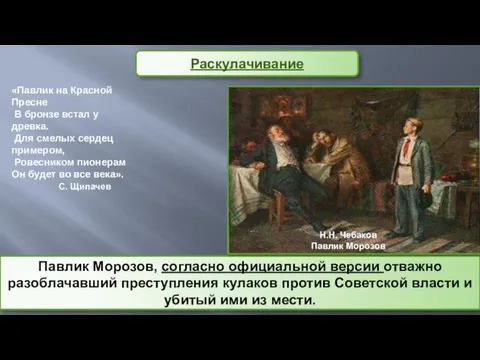 Раскулачивание

«Павлик на Красной Пресне
В бронзе встал у древка.
Для смелых сердец примером,
Ровесником пионерам
Он будет во все века».
С. Щипачев

Н.Н. Чебаков
Павлик Морозов

Павлик Морозов, согласно официальной версии отважно разоблачавший преступления кулаков против Советской власти и убитый ими из мести.